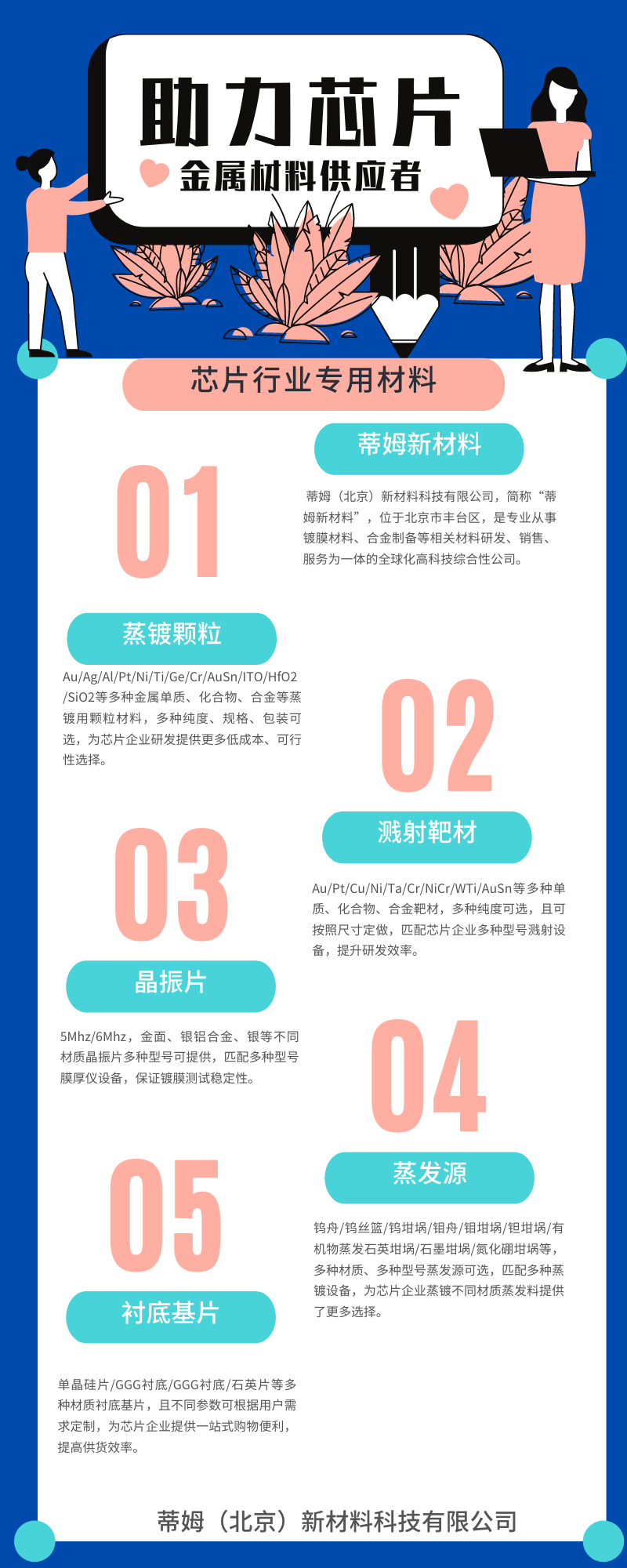 助力芯片

金属材料供应者

芯片行业专用材料

01

蒂姆新材料

蒂姆（北京）新材料科技有限公司，简称“蒂姆新材料”，位于北京市丰台区，是专业从事镀膜材料、合金制备等相关材料研发、销售、服务为一体的全球化高科技综合性公司。

蒸镀颗粒

Au/Ag/Al/Pt/Ni/Ti/Ge/Cr/AuSn/ITO/HfO2/SiO2等多种金属单质、化合物、合金等蒸镀用颗粒材料，多种纯度、规格、包装可选，为芯片企业研发提供更多低成本、可行性选择。

02

溅射靶材

Au/Pt/Cu/Ni/Ta/Cr/NiCr/WTi/AuSn等多种单质、化合物、合金靶材，多种纯度可选，且可按照尺寸定做，匹配芯片企业多种型号溅射设备，提升研发效率。

03

晶振片

5Mhz/6Mhz，金面、银铝合金、银等不同材质晶振片多种型号可提供，匹配多种型号膜厚仪设备，保证镀膜测试稳定性。

04

蒸发源

钨舟/钨丝篮/钨坩埚/钼舟/钼坩埚/钽坩埚/有机物蒸发石英坩埚/石墨坩埚/氮化硼坩埚等，多种材质、多种型号蒸发源可选，匹配多种蒸镀设备，为芯片企业蒸镀不同材质蒸发料提供了更多选择。

05

衬底基片

单晶硅片/GGG衬底/GGG衬底/石英片等多种材质衬底基片，且不同参数可根据用户需求定制，为芯片企业提供一站式购物便利，提高供货效率。

蒂姆（北京）新材料科技有限公司